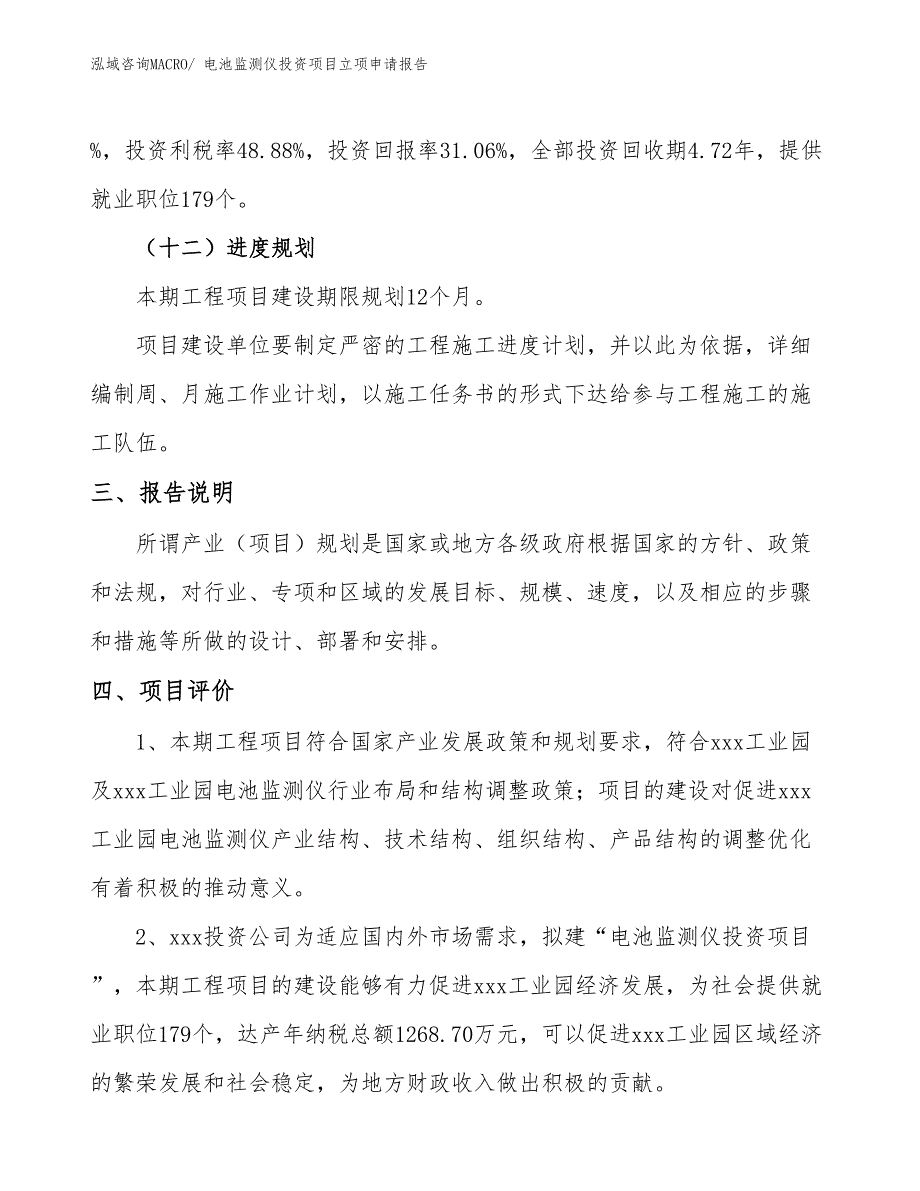 泓域咨询MACRO/ 电池监测仪投资项目立项申请报告

%，投资利税率48.88%，投资回报率31.06%，全部投资回收期4.72年，提供就业职位179个。

（十二）进度规划

本期工程项目建设期限规划12个月。

项目建设单位要制定严密的工程施工进度计划，并以此为依据，详细编制周、月施工作业计划，以施工任务书的形式下达给参与工程施工的施工队伍。

三、报告说明

所谓产业（项目）规划是国家或地方各级政府根据国家的方针、政策和法规，对行业、专项和区域的发展目标、规模、速度，以及相应的步骤和措施等所做的设计、部署和安排。

四、项目评价

1、本期工程项目符合国家产业发展政策和规划要求，符合xxx工业园及xxx工业园电池监测仪行业布局和结构调整政策；项目的建设对促进xxx工业园电池监测仪产业结构、技术结构、组织结构、产品结构的调整优化有着积极的推动意义。

2、xxx投资公司为适应国内外市场需求，拟建“电池监测仪投资项目”，本期工程项目的建设能够有力促进xxx工业园经济发展，为社会提供就业职位179个，达产年纳税总额1268.70万元，可以促进xxx工业园区域经济的繁荣发展和社会稳定，为地方财政收入做出积极的贡献。